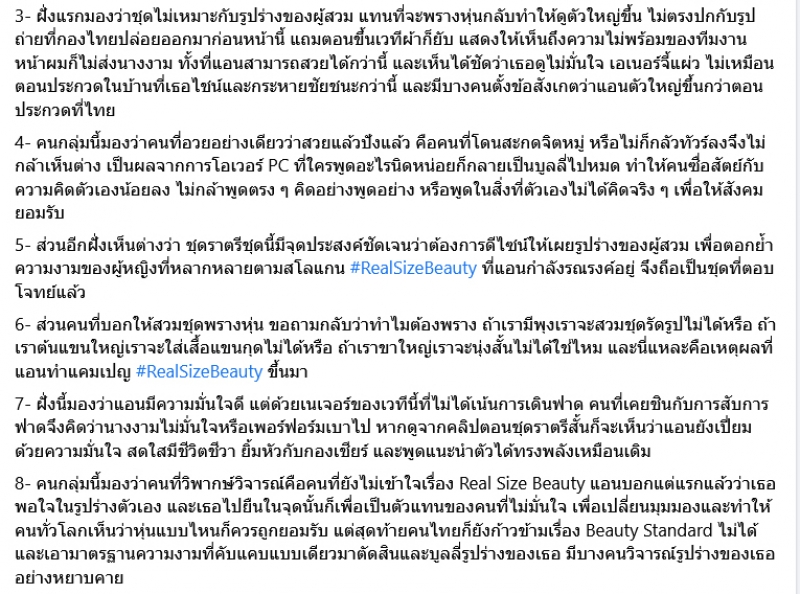 3- ฝั่งแรกมองว่าชุดไม่เหมาะกับรูปร่างของผู้สวม แทนที่จะพรางหุ่นกลับทำให้ดูตัวใหญ่ขึ้น ไม่ตรงปกกับรูปถ่ายที่กองไทยปล่อยออกมาก่อนหน้านี้ แถมตอนขึ้นเวทีผ้าก็ยับ แสดงให้เห็นถึงความไม่พร้อมของทีมงาน หน้าผมก็ไม่ส่งนางงาม ทั้งที่แอนสามารถสวยได้กว่านี้ และเห็นได้ชัดว่าเธอดูไม่มั่นใจ เอเนอร์จี้แผ่ว ไม่เหมือนตอนประกวดในบ้านที่เธอไชน์และกระหายชัยชนะกว่านี้ และมีบางคนตั้งข้อสังเกตว่าแอนตัวใหญ่ขึ้นกว่าตอนประกวดที่ไทย

4- คนกลุ่มนี้มองว่าคนที่อวยอย่างเดียวว่าสวยแล้วปังแล้ว คือคนที่โดนสะกดจิตหมู่ หรือไม่ก็กลัวทัวร์ลงจึงไม่กล้าเห็นต่าง เป็นผลจากการโอเวอร์ PC ที่ใครพูดอะไรนิดหน่อยก็กลายเป็นบูลลี่ไปหมด ทำให้คนซื่อสัตย์กับความคิดตัวเองน้อยลง ไม่กล้าพูดตรง ๆ คิดอย่างพูดอย่าง หรือพูดในสิ่งที่ตัวเองไม่ได้คิดจริง ๆ เพื่อให้สังคมยอมรับ

5- ส่วนอีกฝั่งเห็นต่างว่า ชุดราตรีชุดนี้มีจุดประสงค์ชัดเจนว่าต้องการดีไซน์ให้เผยรูปร่างของผู้สวม เพื่อตอกย้ำความงามของผู้หญิงที่หลากหลายตามสโลแกน #RealSizeBeauty ที่แอนกำลังรณรงค์อยู่ จึงถือเป็นชุดที่ตอบโจทย์แล้ว

6- ส่วนคนที่บอกให้สวมชุดพรางหุ่น ขอถามกลับว่าทำไมต้องพราง ถ้าเรามีพุงเราจะสวมชุดรัดรูปไม่ได้หรือ ถ้าเราต้นแขนใหญ่เราจะใส่เสื้อแขนกุดไม่ได้หรือ ถ้าเราขาใหญ่เราจะนุ่งสั้นไม่ได้ใช่ไหม และนี่แหละคือเหตุผลที่แอนทำแคมเปญ #RealSizeBeauty ขึ้นมา

7- ฝั่งนี้มองว่าแอนมีความมั่นใจดี แต่ด้วยเนเจอร์ของเวทีนี้ที่ไม่ได้เน้นการเดินฟาด คนที่เคยชินกับการสับการฟาดจึงคิดว่านางงามไม่มั่นใจหรือเพอร์ฟอร์มเบาไป หากดูจากคลิปตอนชุดราตรีสั้นก็จะเห็นว่าแอนยังเปี่ยมด้วยความมั่นใจ สดใสมีชีวิตชีวา ยิ้มหัวกับกองเชียร์ และพูดแนะนำตัวได้ทรงพลังเหมือนเดิม

8- คนกลุ่มนี้มองว่าคนที่วิพากษ์วิจารณ์คือคนที่ยังไม่เข้าใจเรื่อง Real Size Beauty แอนบอกแต่แรกแล้วว่าเธอพอใจในรูปร่างตัวเอง และเธอไปยืนในจุดนั้นก็เพื่อเป็นตัวแทนของคนที่ไม่มั่นใจ เพื่อเปลี่ยนมุมมองและทำให้คนทั่วโลกเห็นว่าหุ่นแบบไหนก็ควรถูกยอมรับ แต่สุดท้ายคนไทยก็ยังก้าวข้ามเรื่อง Beauty Standard ไม่ได้ และเอามาตรฐานความงามที่คับแคบแบบเดียวมาตัดสินและบูลลี่รูปร่างของเธอ มีบางคนวิจารณ์รูปร่างของเธออย่างหยาบคาย